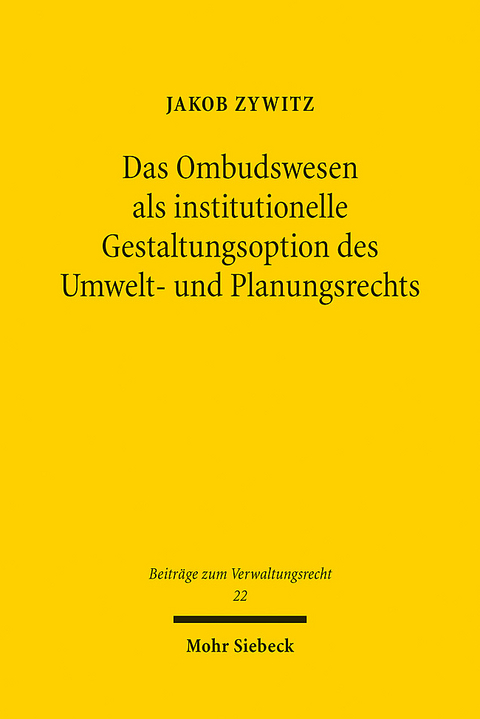 JAKOB ZYWITZ

Das Ombudswesen als institutionelle Gestaltungsoption des Umwelt- und Planungsrechts

Beiträge zum Verwaltungsrecht
22

Mohr Siebeck